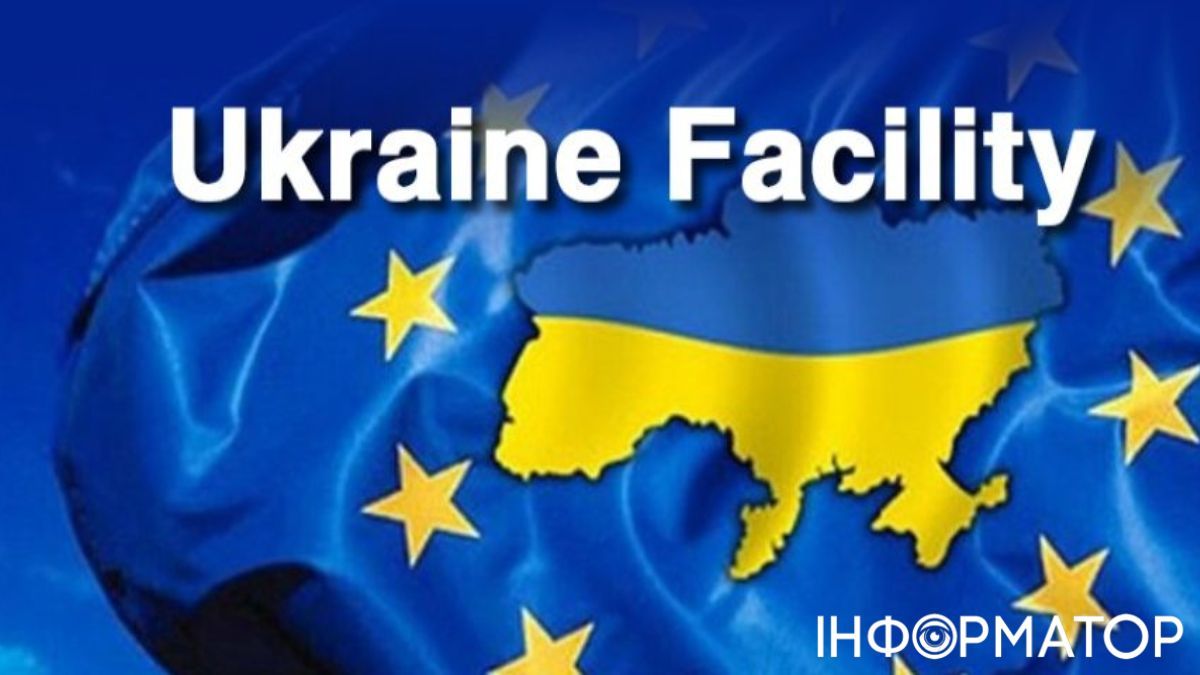 Ukraine Facility

ІНФОРМАТОР